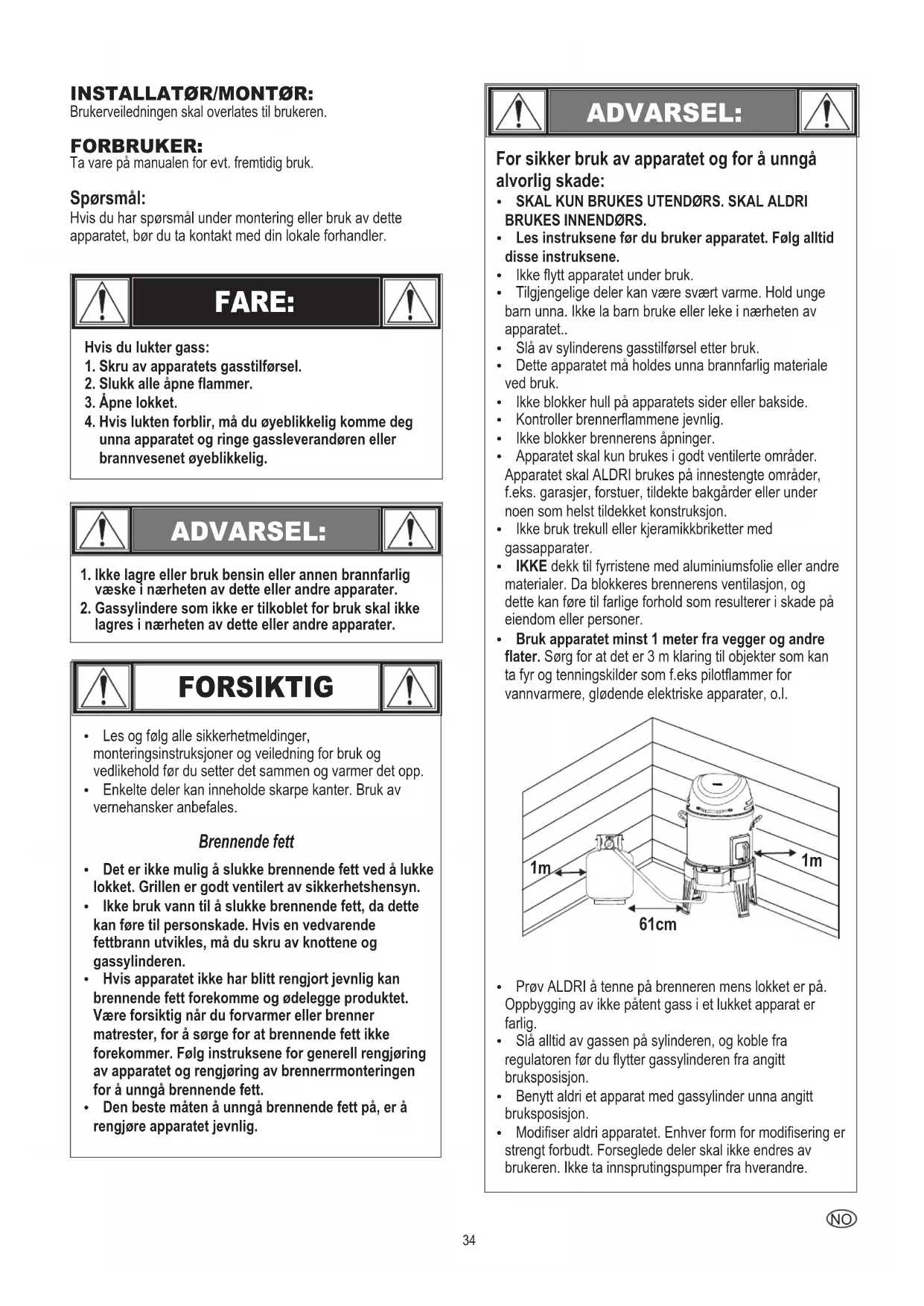 INSTALLATØR/MONTØR:
Brukerveiledningen skal overlates til brukeren.

FORBRUKER:
Ta vare på manualen for evt. fremtidig bruk.

Spørsmål:
Hvis du har spørsmål under montering eller bruk av dette apparatet, bør du ta kontakt med din lokale forhandler.

FARE:

Hvis du lukter gass:
1. Skru av apparatets gasstilførsel.
2. Slukk alle åpne flammer.
3. Åpne lokket.
4. Hvis lukten forblir, må du øyeblikkelig komme deg unna apparatet og ringe gassleverandøren eller brannvesenet øyeblikkelig.

ADVARSEL:

1. Ikke lagre eller bruk bensin eller annen brannfarlig væske i nærheten av dette eller andre apparater.
2. Gassylindere som ikke er tilkoblet for bruk skal ikke lagres i nærheten av dette eller andre apparater.

FORSIKTIG

• Les og følg alle sikkerhetmeldinger, monteringsinstruksjoner og veiledning for bruk og vedlikehold før du setter det sammen og varmer det opp.
• Enkelte deler kan inneholde skarpe kanter. Bruk av vernehansker anbefales.

Brennende fett

• Det er ikke mulig å slukke brennende fett ved å lukke lokket. Grillen er godt ventilert av sikkerhetshensyn.
• Ikke bruk vann til å slukke brennende fett, da dette kan føre til personskade. Hvis en vedvarende fettbrann utvikles, må du skru av knottene og gassylinderen.
• Hvis apparatet ikke har blitt rengjort jevnlig kan brennende fett forekomme og ødelegge produktet. Være forsiktig når du forvarmer eller brenner matrester, for å sørge for at brennende fett ikke forekommer. Følg instruksene for generell rengjøring av apparatet og rengjøring av brennerrmonteringen for å unngå brennende fett.
• Den beste måten å unngå brennende fett på, er å rengjøre apparatet jevnlig.

ADVARSEL:

For sikker bruk av apparatet og for å unngå alvorlig skade:
• SKAL KUN BRUKES UTENDØRS. SKAL ALDRI BRUKES INNENDØRS.
• Les instruksene før du bruker apparatet. Følg alltid disse instruksene.
• Ikke flytt apparatet under bruk.
• Tilgjengelige deler kan være svært varme. Hold unge barn unna. Ikke la barn bruke eller leke i nærheten av apparatet..
• Slå av sylinderens gasstilførsel etter bruk.
• Dette apparatet må holdes unna brannfarlig materiale ved bruk.
• Ikke blokker hull på apparatets sider eller bakside.
• Kontroller brennerflammene jevnlig.
• Ikke blokker brennerens åpninger.
• Apparatet skal kun brukes i godt ventilerte områder. Apparatet skal ALDRI brukes på innestengte områder, f.eks. garasjer, forstuer, tildekte bakgårder eller under noen som helst tildekket konstruksjon.
• Ikke bruk trekull eller kjeramikkbriketter med gassapparater.
• IKKE dekk til fyrristene med aluminiumsfolie eller andre materialer. Da blokkeres brennerens ventilasjon, og dette kan føre til farlige forhold som resulterer i skade på eiendom eller personer.
• Bruk apparatet minst 1 meter fra vegger og andre flater. Sørg for at det er 3 m klaring til objekter som kan ta fyr og tenningskilder som f.eks pilotflammer for vannvarmere, glødende elektriske apparater, o.l.

1m
1m
61cm

• Prøv ALDRI å tenne på brenneren mens lokket er på. Oppbygging av ikke påtent gass i et lukket apparat er farlig.
• Slå alltid av gassen på sylinderen, og koble fra regulatoren før du flytter gassylinderen fra angitt bruksposisjon.
• Benytt aldri et apparat med gassylinder unna angitt bruksposisjon.
• Modifiser aldri apparatet. Enhver form for modifisering er strengt forbudt. Forseglede deler skal ikke endres av brukeren. Ikke ta innsprutingspumper fra hverandre.

NO

34